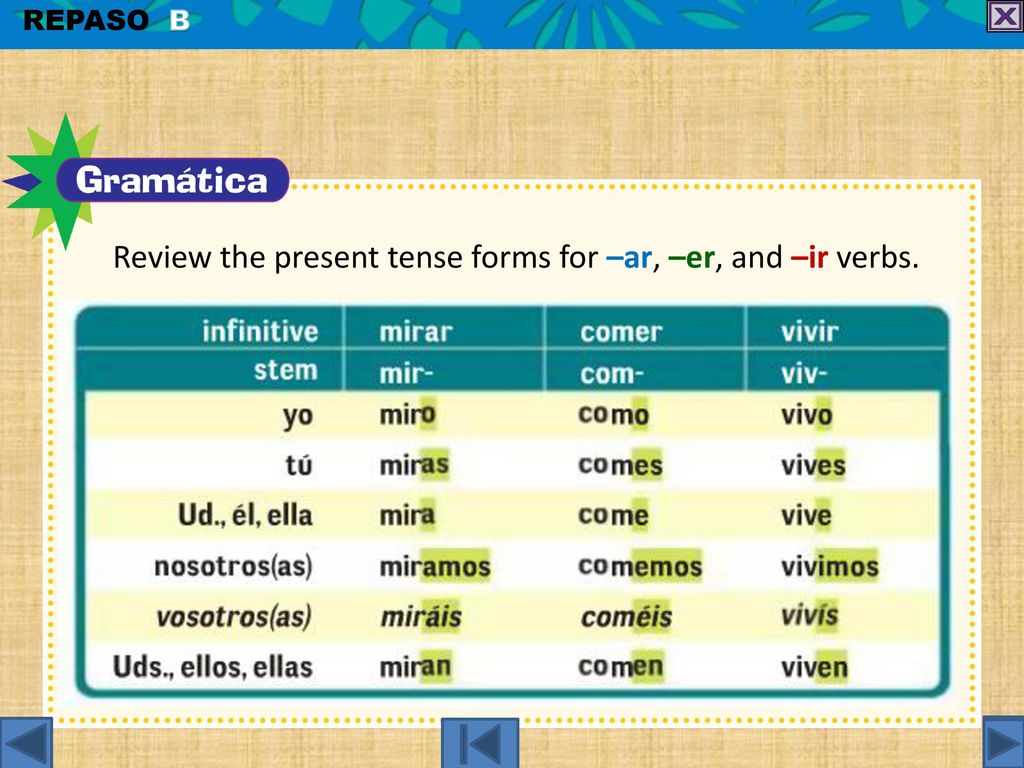 REPASO B

Gramática

Review the present tense forms for –ar, –er, and –ir verbs.

| infinitive | mirar | comer | vivir |
|---|---|---|---|
| stem | mir- | com- | viv- |
| yo | miro | como | vivo |
| tú | miras | comes | vives |
| Ud., él, ella | mira | come | vive |
| nosotros(as) | miramos | comemos | vivimos |
| vosotros(as) | miráis | coméis | vivís |
| Uds., ellos, ellas | miran | comen | viven |